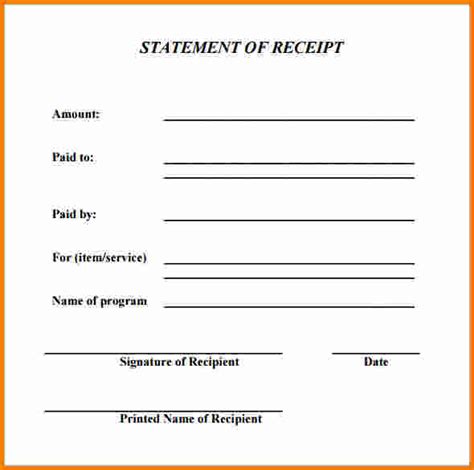 STATEMENT OF RECEIPT

Amount: ____

Paid to: ____
____

Paid by: ____

For (item/service) ____
____

Name of program ____

____
Signature of Recipient

____
Date

____
Printed Name of Recipient